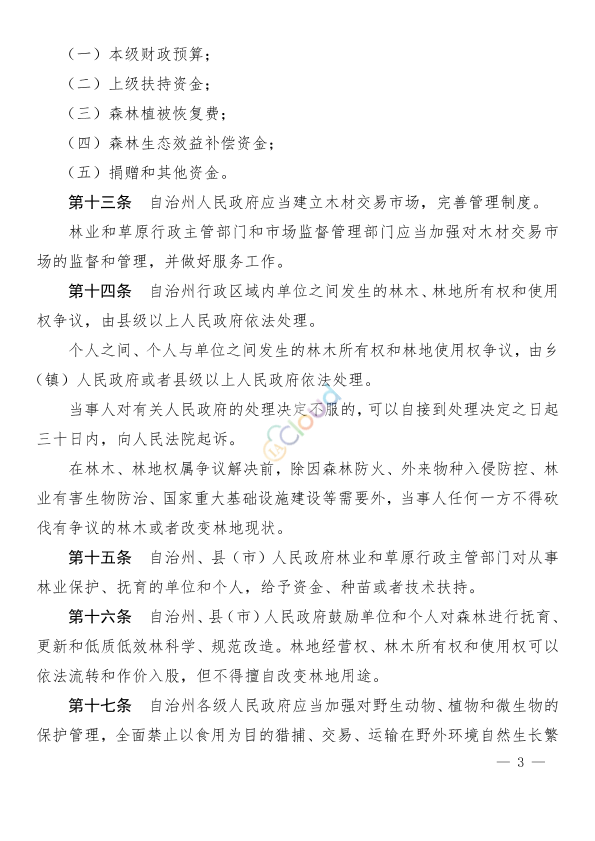 （一）本级财政预算；

（二）上级扶持资金；

（三）森林植被恢复费；

（四）森林生态效益补偿资金；

（五）捐赠和其他资金。

第十三条　自治州人民政府应当建立木材交易市场，完善管理制度。

林业和草原行政主管部门和市场监督管理部门应当加强对木材交易市场的监督和管理，并做好服务工作。

第十四条　自治州行政区域内单位之间发生的林木、林地所有权和使用权争议，由县级以上人民政府依法处理。

个人之间、个人与单位之间发生的林木所有权和林地使用权争议，由乡（镇）人民政府或者县级以上人民政府依法处理。

当事人对有关人民政府的处理决定不服的，可以自接到处理决定之日起三十日内，向人民法院起诉。

在林木、林地权属争议解决前，除因森林防火、外来物种入侵防控、林业有害生物防治、国家重大基础设施建设等需要外，当事人任何一方不得砍伐有争议的林木或者改变林地现状。

第十五条　自治州、县（市）人民政府林业和草原行政主管部门对从事林业保护、抚育的单位和个人，给予资金、种苗或者技术扶持。

第十六条　自治州、县（市）人民政府鼓励单位和个人对森林进行抚育、更新和低质低效林科学、规范改造。林地经营权、林木所有权和使用权可以依法流转和作价入股，但不得擅自改变林地用途。

第十七条　自治州各级人民政府应当加强对野生动物、植物和微生物的保护管理，全面禁止以食用为目的猎捕、交易、运输在野外环境自然生长繁

— 3 —